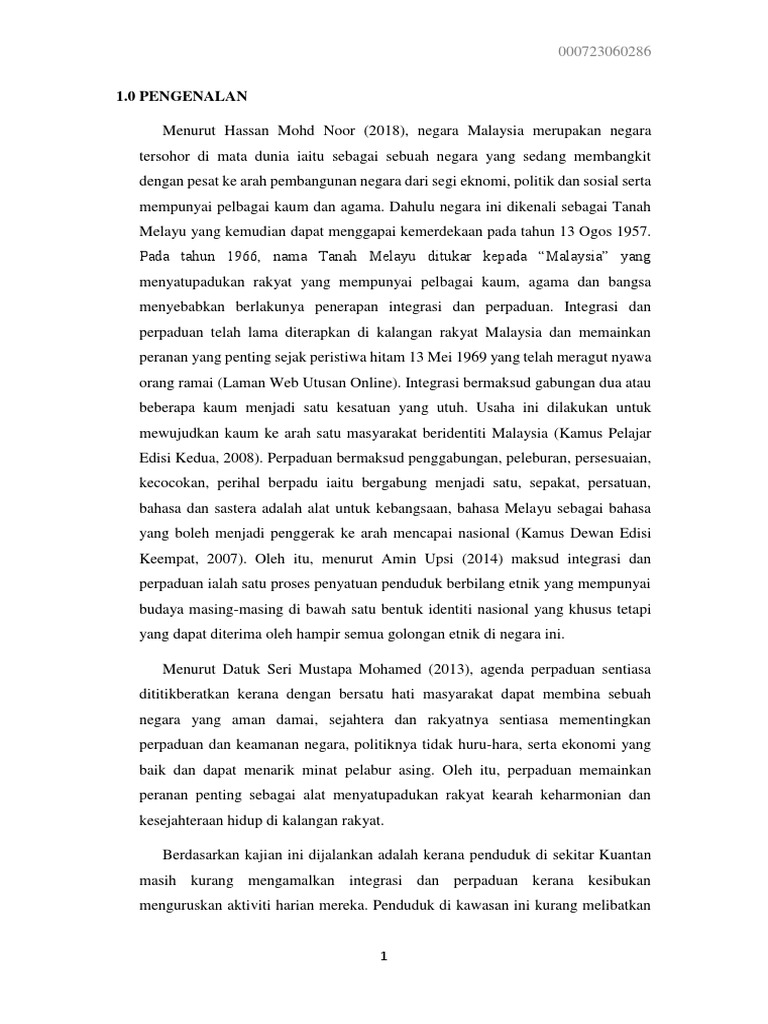 000723060286

1.0 PENGENALAN

Menurut Hassan Mohd Noor (2018), negara Malaysia merupakan negara tersohor di mata dunia iaitu sebagai sebuah negara yang sedang membangkit dengan pesat ke arah pembangunan negara dari segi eknomi, politik dan sosial serta mempunyai pelbagai kaum dan agama. Dahulu negara ini dikenali sebagai Tanah Melayu yang kemudian dapat menggapai kemerdekaan pada tahun 13 Ogos 1957. Pada tahun 1966, nama Tanah Melayu ditukar kepada "Malaysia" yang menyatupadukan rakyat yang mempunyai pelbagai kaum, agama dan bangsa menyebabkan berlakunya penerapan integrasi dan perpaduan. Integrasi dan perpaduan telah lama diterapkan di kalangan rakyat Malaysia dan memainkan peranan yang penting sejak peristiwa hitam 13 Mei 1969 yang telah meragut nyawa orang ramai (Laman Web Utusan Online). Integrasi bermaksud gabungan dua atau beberapa kaum menjadi satu kesatuan yang utuh. Usaha ini dilakukan untuk mewujudkan kaum ke arah satu masyarakat beridentiti Malaysia (Kamus Pelajar Edisi Kedua, 2008). Perpaduan bermaksud penggabungan, peleburan, persesuaian, kecocokan, perihal berpadu iaitu bergabung menjadi satu, sepakat, persatuan, bahasa dan sastera adalah alat untuk kebangsaan, bahasa Melayu sebagai bahasa yang boleh menjadi penggerak ke arah mencapai nasional (Kamus Dewan Edisi Keempat, 2007). Oleh itu, menurut Amin Upsi (2014) maksud integrasi dan perpaduan ialah satu proses penyatuan penduduk berbilang etnik yang mempunyai budaya masing-masing di bawah satu bentuk identiti nasional yang khusus tetapi yang dapat diterima oleh hampir semua golongan etnik di negara ini.

Menurut Datuk Seri Mustapa Mohamed (2013), agenda perpaduan sentiasa dititikberatkan kerana dengan bersatu hati masyarakat dapat membina sebuah negara yang aman damai, sejahtera dan rakyatnya sentiasa mementingkan perpaduan dan keamanan negara, politiknya tidak huru-hara, serta ekonomi yang baik dan dapat menarik minat pelabur asing. Oleh itu, perpaduan memainkan peranan penting sebagai alat menyatupadukan rakyat kearah keharmonian dan kesejahteraan hidup di kalangan rakyat.

Berdasarkan kajian ini dijalankan adalah kerana penduduk di sekitar Kuantan masih kurang mengamalkan integrasi dan perpaduan kerana kesibukan menguruskan aktiviti harian mereka. Penduduk di kawasan ini kurang melibatkan

1